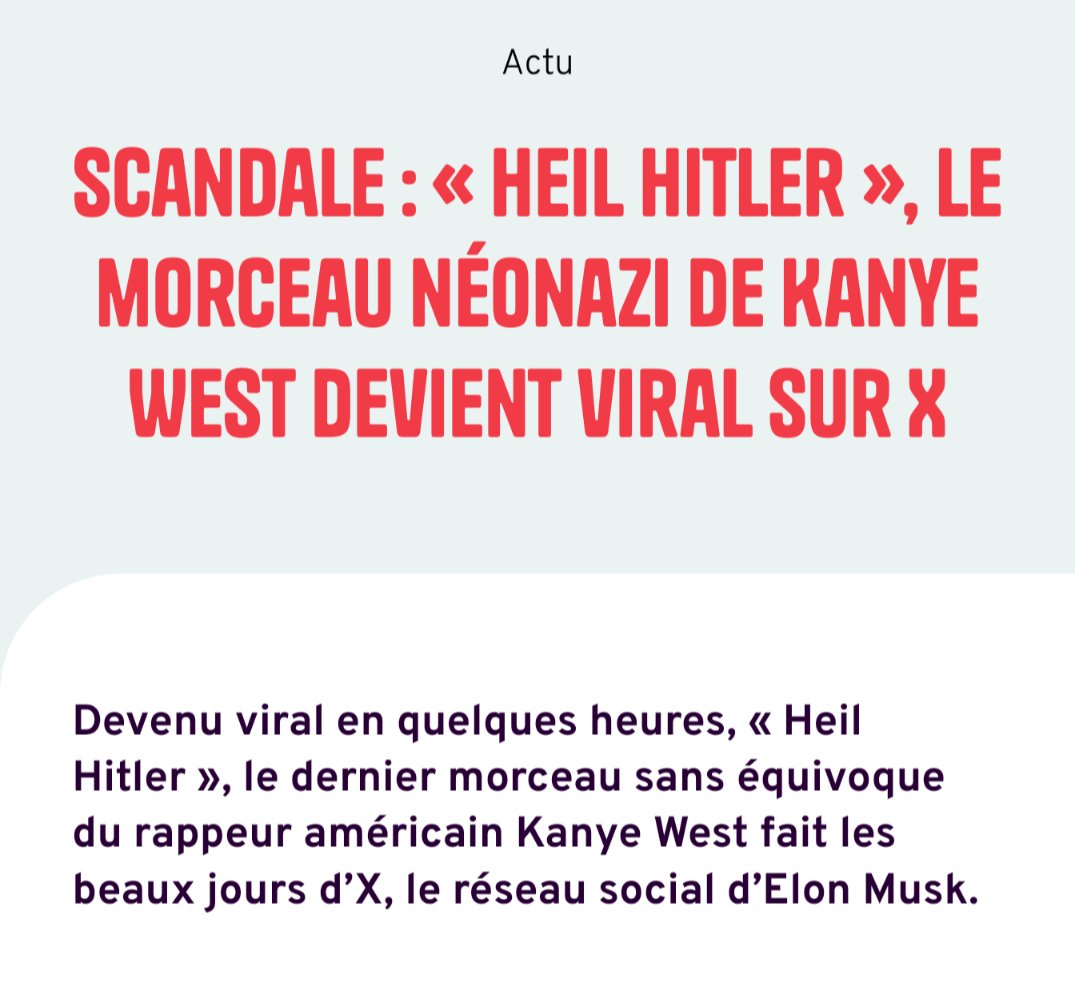 Actu

SCANDALE : « HEIL HITLER », LE MORCEAU NÉONAZI DE KANYE WEST DEVIENT VIRAL SUR X

Devenu viral en quelques heures, « Heil Hitler », le dernier morceau sans équivoque du rappeur américain Kanye West fait les beaux jours d'X, le réseau social d'Elon Musk.